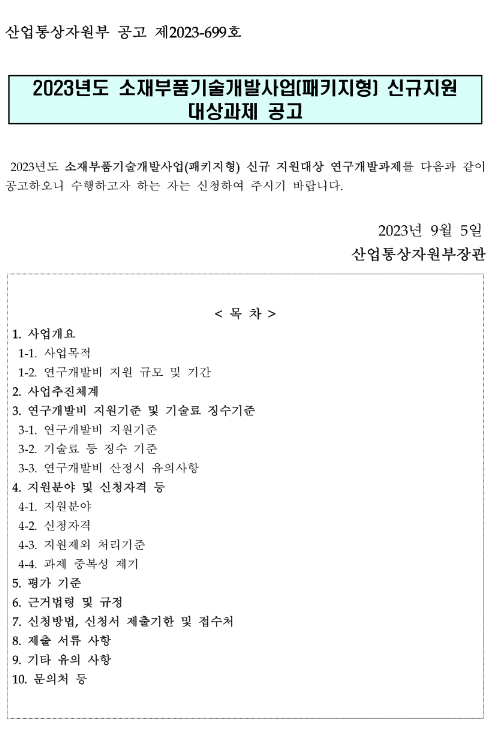 산업통상자원부 공고 제2023-699호

2023년도 소재부품기술개발사업(패키지형) 신규지원 대상과제 공고

2023년도 소재부품기술개발사업(패키지형) 신규 지원대상 연구개발과제를 다음과 같이 공고하오니 수행하고자 하는 자는 신청하여 주시기 바랍니다.

2023년 9월 5일
산업통상자원부장관

< 목 차 >
1. 사업개요
1-1. 사업목적
1-2. 연구개발비 지원 규모 및 기간
2. 사업추진체계
3. 연구개발비 지원기준 및 기술료 징수기준
3-1. 연구개발비 지원기준
3-2. 기술료 등 징수 기준
3-3. 연구개발비 산정시 유의사항
4. 지원분야 및 신청자격 등
4-1. 지원분야
4-2. 신청자격
4-3. 지원제외 처리기준
4-4. 과제 중복성 제기
5. 평가 기준
6. 근거법령 및 규정
7. 신청방법, 신청서 제출기한 및 접수처
8. 제출 서류 사항
9. 기타 유의 사항
10. 문의처 등